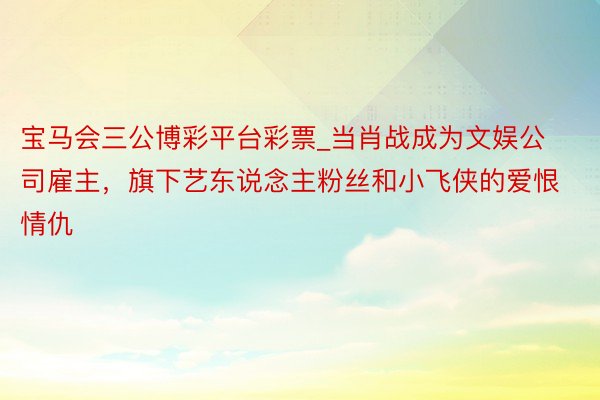 宝马会三公博彩平台彩票_当肖战成为文娱公司雇主，旗下艺东说念主粉丝和小飞侠的爱恨情仇